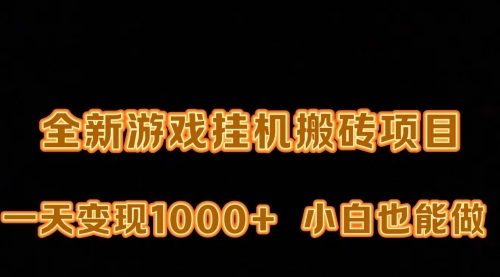 全新游戏挂机搬砖项目

一天变现1000+ 小白也能做